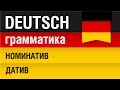 DEUTSCH
грамматика
НОМИНАТИВ
ДАТИВ